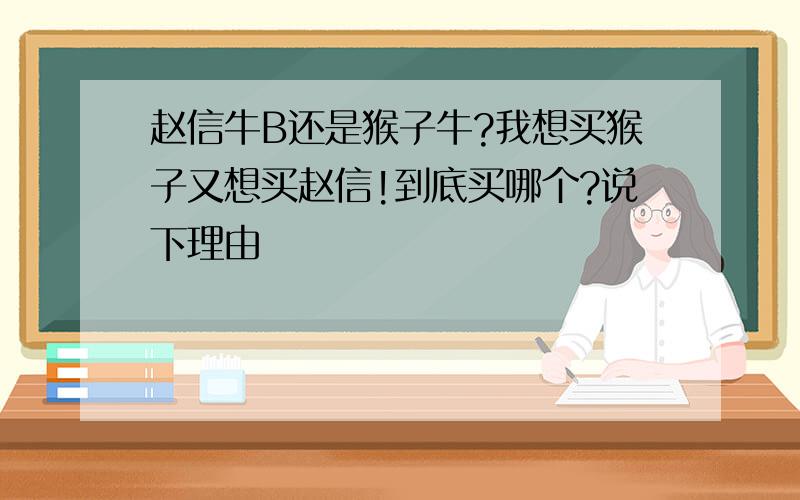 赵信牛B还是猴子牛?我想买猴子又想买赵信!到底买哪个?说下理由